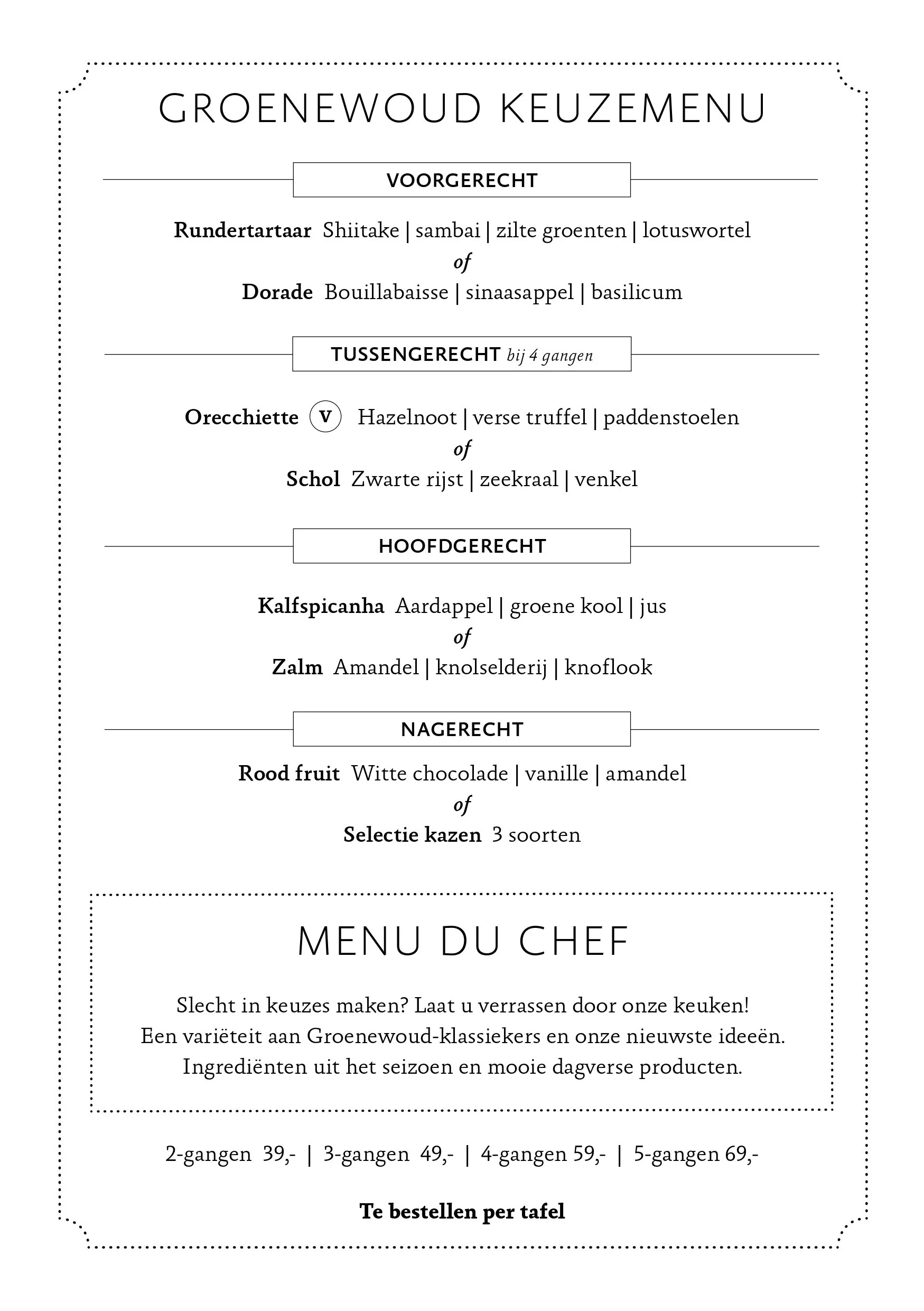 GROENEWOUD KEUZEMENU

VOORGERECHT

Rundertartaar Shiitake | sambai | zilte groenten | lotuswortel
of
Dorade Bouillabaisse | sinaasappel | basilicum

TUSSENGERECHT bij 4 gangen

Orecchiette V Hazelnoot | verse truffel | paddenstoelen
of
Schol Zwarte rijst | zeekraal | venkel

HOOFDGERECHT

Kalfspicanha Aardappel | groene kool | jus
of
Zalm Amandel | knolselderij | knoflook

NAGERECHT

Rood fruit Witte chocolade | vanille | amandel
of
Selectie kazen 3 soorten

MENU DU CHEF

Slecht in keuzes maken? Laat u verrassen door onze keuken!
Een variëteit aan Groenewoud-klassiekers en onze nieuwste ideeën.
Ingrediënten uit het seizoen en mooie dagverse producten.

2-gangen 39,- | 3-gangen 49,- | 4-gangen 59,- | 5-gangen 69,-

Te bestellen per tafel